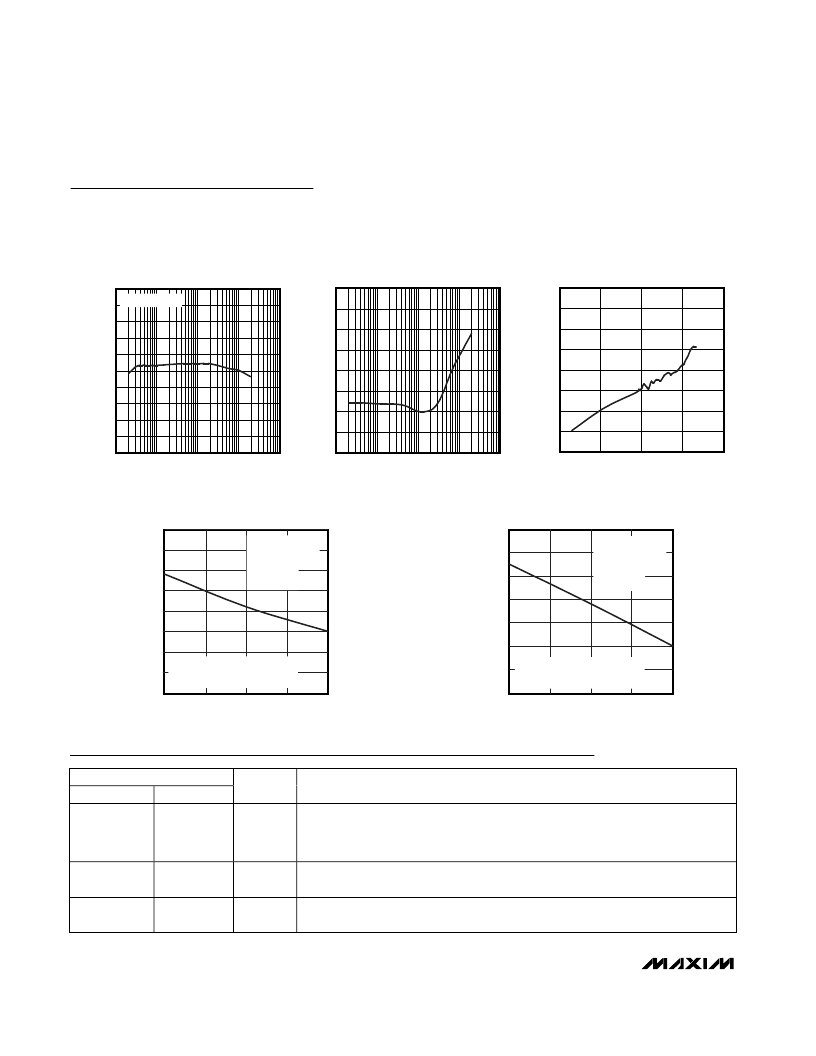 MAXIM